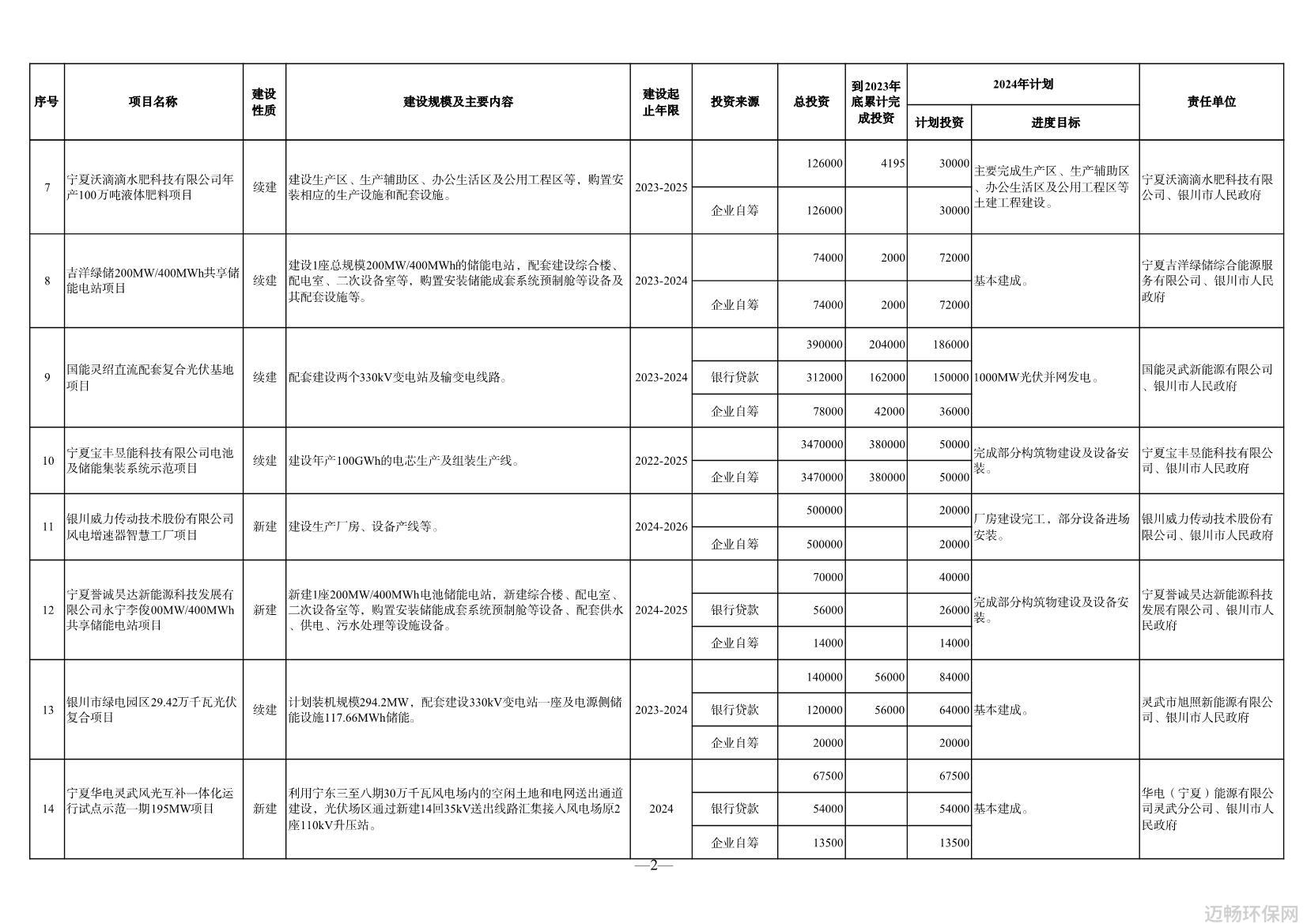 | 序号 | 项目名称 | 建设性质 | 建设规模及主要内容 | 建设起止年限 | 投资来源 | 总投资 | 到2023年底累计完成投资 | 2024年计划 计划投资 | 2024年计划 进度目标 | 责任单位 |
|---|---|---|---|---|---|---|---|---|---|---|
| 7 | 宁夏沃滴滴水肥科技有限公司年产100万吨液体肥料项目 | 续建 | 建设生产区、生产辅助区、办公生活区及公用工程区等，购置安装相应的生产设施和配套设施。 | 2023-2025 | | 126000 | 4195 | 30000 | 主要完成生产区、生产辅助区、办公生活区及公用工程区等土建工程建设。 | 宁夏沃滴滴水肥科技有限公司、银川市人民政府 |
| | | | | | 企业自筹 | 126000 | | 30000 | | |
| 8 | 吉洋绿储200MW/400MWh共享储能电站项目 | 续建 | 建设1座总规模200MW/400MWh的储能电站，配套建设综合楼、配电室、二次设备室等，购置安装储能成套系统预制舱等设备及其配套设施等。 | 2023-2024 | | 74000 | 2000 | 72000 | 基本建成。 | 宁夏吉洋绿储综合能源服务有限公司、银川市人民政府 |
| | | | | | 企业自筹 | 74000 | 2000 | 72000 | | |
| 9 | 国能灵绍直流配套复合光伏基地项目 | 续建 | 配套建设两个330kV变电站及输变电线路。 | 2023-2024 | | 390000 | 204000 | 186000 | 1000MW光伏并网发电。 | 国能灵武新能源有限公司、银川市人民政府 |
| | | | | | 银行贷款 | 312000 | 162000 | 150000 | | |
| | | | | | 企业自筹 | 78000 | 42000 | 36000 | | |
| 10 | 宁夏宝丰昱能科技有限公司电池及储能集装系统示范项目 | 续建 | 建设年产100GWh的电芯生产及组装生产线。 | 2022-2025 | | 3470000 | 380000 | 50000 | 完成部分构筑物建设及设备安装。 | 宁夏宝丰昱能科技有限公司、银川市人民政府 |
| | | | | | 企业自筹 | 3470000 | 380000 | 50000 | | |
| 11 | 银川威力传动技术股份有限公司风电增速器智慧工厂项目 | 新建 | 建设生产厂房、设备产线等。 | 2024-2026 | | 500000 | | 20000 | 厂房建设完工，部分设备进场安装。 | 银川威力传动技术股份有限公司、银川市人民政府 |
| | | | | | 企业自筹 | 500000 | | 20000 | | |
| 12 | 宁夏誉诚昊达新能源科技发展有限公司永宁李俊00MW/400MWh共享储能电站项目 | 新建 | 新建1座200MW/400MWh电池储能电站，新建综合楼、配电室、二次设备室等，购置安装储能成套系统预制舱等设备、配套供水、供电、污水处理等设施设备。 | 2024-2025 | | 70000 | | 40000 | 完成部分构筑物建设及设备安装。 | 宁夏誉诚昊达新能源科技发展有限公司、银川市人民政府 |
| | | | | | 银行贷款 | 56000 | | 26000 | | |
| | | | | | 企业自筹 | 14000 | | 14000 | | |
| 13 | 银川市绿电园区29.42万千瓦光伏复合项目 | 续建 | 计划装机规模294.2MW，配套建设330kV变电站一座及电源侧储能设施117.66MWh储能。 | 2023-2024 | | 140000 | 56000 | 84000 | 基本建成。 | 灵武市旭照新能源有限公司、银川市人民政府 |
| | | | | | 银行贷款 | 120000 | 56000 | 64000 | | |
| | | | | | 企业自筹 | 20000 | | 20000 | | |
| 14 | 宁夏华电灵武风光互补一体化运行试点示范一期195MW项目 | 新建 | 利用宁东三至八期30万千瓦风电场内的空闲土地和电网送出通道建设，光伏场区通过新建14回35kV送出线路汇集接入风电场原2座110kV升压站。 | 2024 | | 67500 | | 67500 | 基本建成。 | 华电（宁夏）能源有限公司灵武分公司、银川市人民政府 |
| | | | | | 银行贷款 | 54000 | | 54000 | | |
| | | | | | 企业自筹 | 13500 | | 13500 | | |

—2—

迈畅环保网